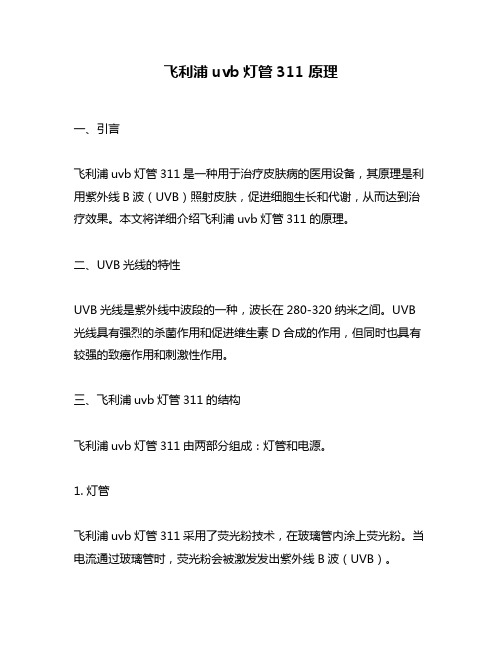 飞利浦 uvb 灯管 311 原理

一、引言

飞利浦 uvb 灯管 311 是一种用于治疗皮肤病的医用设备，其原理是利用紫外线 B 波（UVB）照射皮肤，促进细胞生长和代谢，从而达到治疗效果。本文将详细介绍飞利浦 uvb 灯管 311 的原理。

二、UVB 光线的特性

UVB 光线是紫外线中波段的一种，波长在 280-320 纳米之间。UVB 光线具有强烈的杀菌作用和促进维生素 D 合成的作用，但同时也具有较强的致癌作用和刺激性作用。

三、飞利浦 uvb 灯管 311 的结构

飞利浦 uvb 灯管 311 由两部分组成：灯管和电源。

1. 灯管

飞利浦 uvb 灯管 311 采用了荧光粉技术，在玻璃管内涂上荧光粉。当电流通过玻璃管时，荧光粉会被激发发出紫外线 B 波（UVB）。